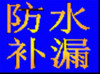 防水
补漏